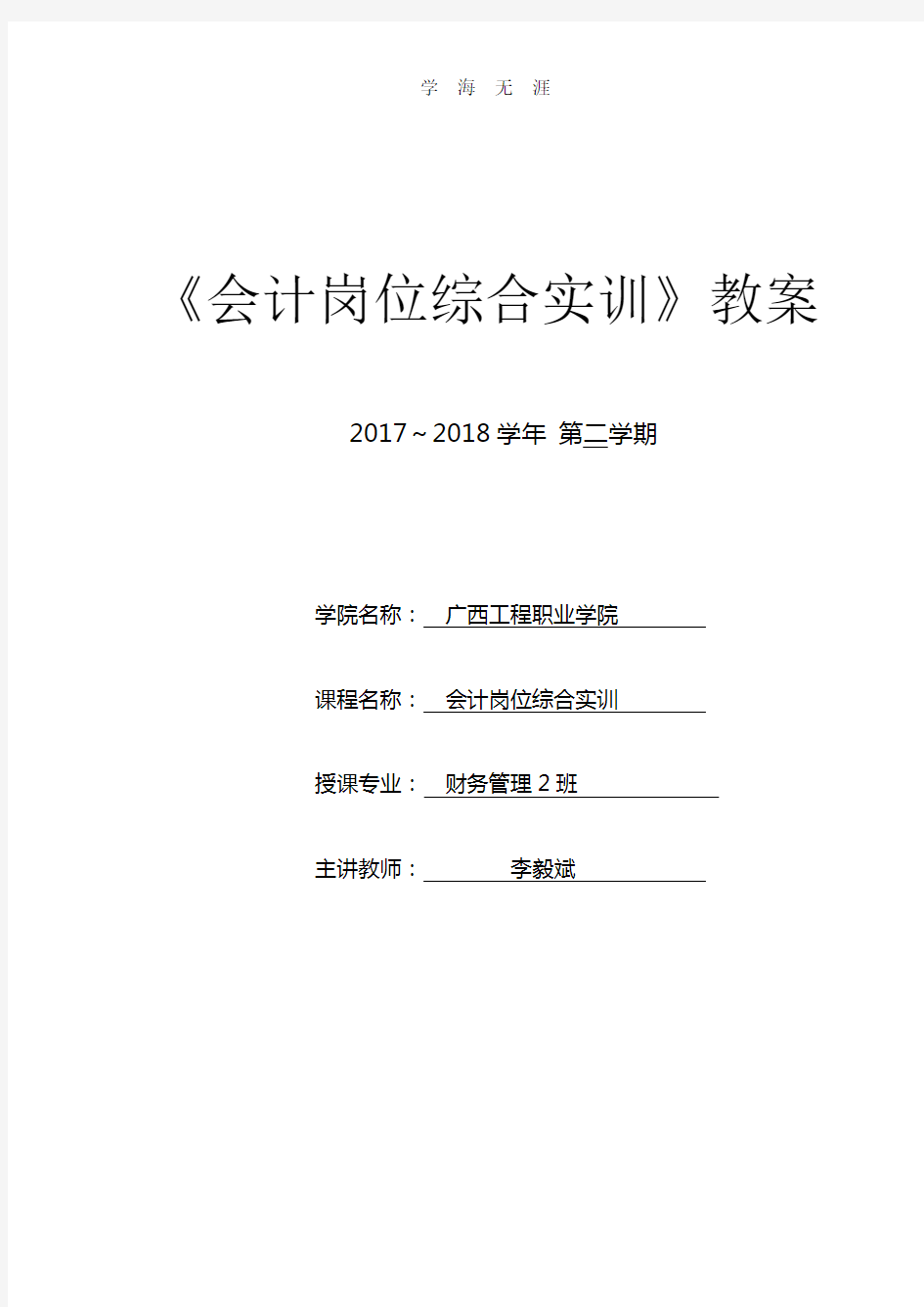 学 海 无 涯

《会计岗位综合实训》教案

2017～2018 学年 第二学期

学院名称： 广西工程职业学院

课程名称： 会计岗位综合实训

授课专业： 财务管理 2 班

主讲教师： 李毅斌